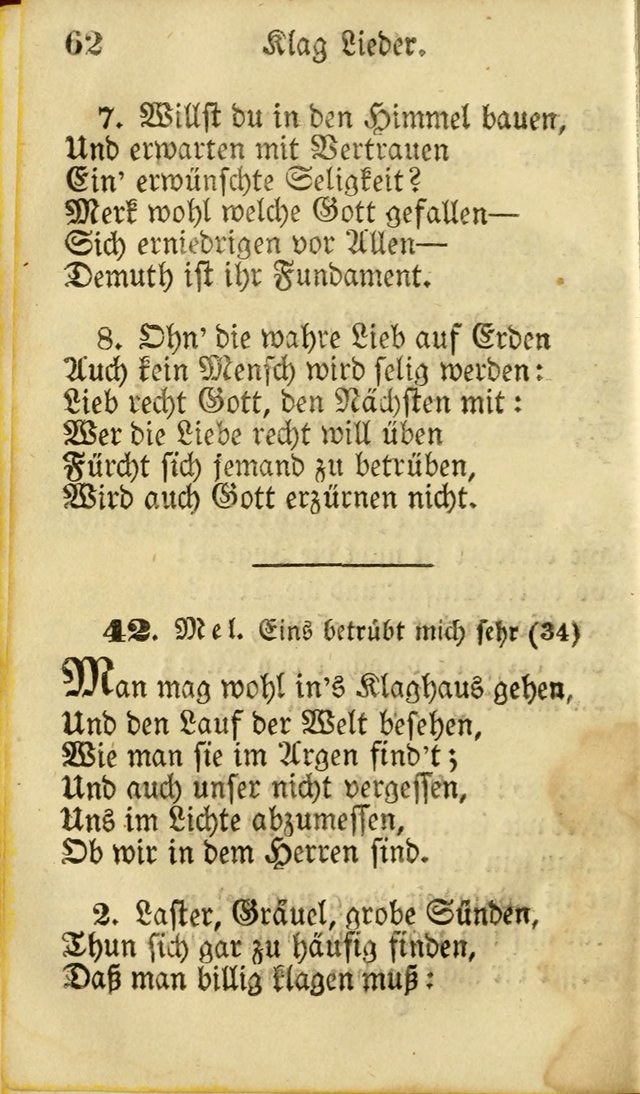 62 Klag Lieder.

7. Willst du in den Himmel bauen,
Und erwarten mit Vertrauen
Ein' erwünschte Seligkeit?
Merk wohl welche Gott gefallen—
Sich erniedrigen vor Allen—
Demuth ist ihr Fundament.

8. Ohn' die wahre Lieb auf Erden
Auch kein Mensch wird selig werden:
Lieb recht Gott, den Nächsten mit:
Wer die Liebe recht will üben
Fürcht sich jemand zu betrüben,
Wird auch Gott erzürnen nicht.

42. Mel. Eins betrübt mich sehr (34)

Man mag wohl in's Klaghaus gehen,
Und den Lauf der Welt besehen,
Wie man sie im Argen find't;
Und auch unser nicht vergessen,
Uns im Lichte abzumessen,
Ob wir in dem Herren sind.

2. Laster, Gräuel, grobe Sünden,
Thun sich gar zu häufig finden,
Daß man billig klagen muß: